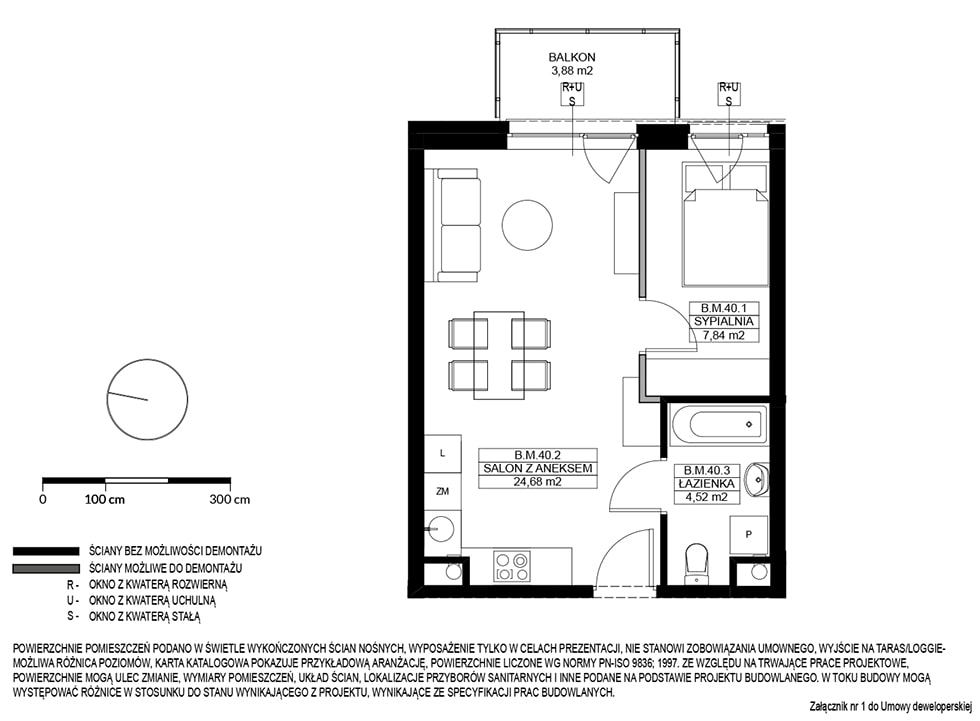 BALKON
3,88 m2

R+U
S

R+U
S

B.M.40.1
SYPIALNIA
7,84 m2

B.M.40.2
SALON Z ANEKSEM
24,68 m2

B.M.40.3
ŁAZIENKA
4,52 m2

L

ZM

P

0 100 cm 300 cm

ŚCIANY BEZ MOŻLIWOŚCI DEMONTAŻU
ŚCIANY MOŻLIWE DO DEMONTAŻU
R - OKNO Z KWATERĄ ROZWIERNĄ
U - OKNO Z KWATERĄ UCHULNĄ
S - OKNO Z KWATERĄ STAŁĄ

POWIERZCHNIE POMIESZCZEŃ PODANO W ŚWIETLE WYKOŃCZONYCH ŚCIAN NOŚNYCH, WYPOSAŻENIE TYLKO W CELACH PREZENTACJI, NIE STANOWI ZOBOWIĄZANIA UMOWNEGO, WYJŚCIE NA TARAS/LOGGIE- MOŻLIWA RÓŻNICA POZIOMÓW, KARTA KATALOGOWA POKAZUJE PRZYKŁADOWĄ ARANŻACJĘ, POWIERZCHNIE LICZONE WG NORMY PN-ISO 9836; 1997. ZE WZGLĘDU NA TRWAJĄCE PRACE PROJEKTOWE, POWIERZCHNIE MOGĄ ULEC ZMIANIE, WYMIARY POMIESZCZEŃ, UKŁAD ŚCIAN, LOKALIZACJE PRZYBORÓW SANITARNYCH I INNE PODANE NA PODSTAWIE PROJEKTU BUDOWLANEGO. W TOKU BUDOWY MOGĄ WYSTĘPOWAĆ RÓŻNICE W STOSUNKU DO STANU WYNIKAJĄCEGO Z PROJEKTU, WYNIKAJĄCE ZE SPECYFIKACJI PRAC BUDOWLANYCH.

Załącznik nr 1 do Umowy deweloperskiej